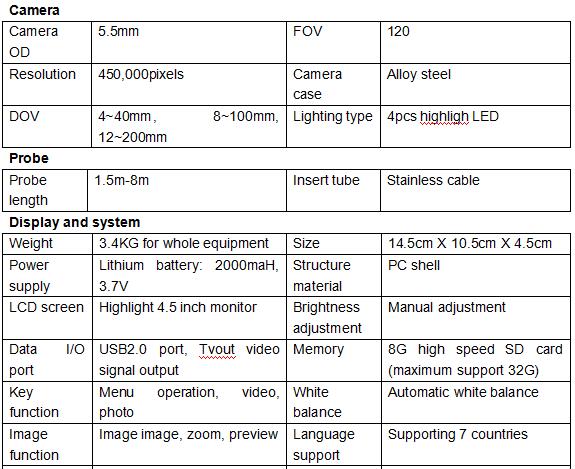 **Camera**

| Camera OD | 5.5mm | FOV | 120 |
|---|---|---|---|
| Resolution | 450,000pixels | Camera case | Alloy steel |
| DOV | 4~40mm， 8~100mm, 12~200mm | Lighting type | 4pcs highligh LED |

**Probe**

| Probe length | 1.5m-8m | Insert tube | Stainless cable |
|---|---|---|---|

**Display and system**

| Weight | 3.4KG for whole equipment | Size | 14.5cm X 10.5cm X 4.5cm |
|---|---|---|---|
| Power supply | Lithium battery: 2000maH, 3.7V | Structure material | PC shell |
| LCD screen | Highlight 4.5 inch monitor | Brightness adjustment | Manual adjustment |
| Data I/O port | USB2.0 port, Tvout video signal output | Memory | 8G high speed SD card (maximum support 32G) |
| Key function | Menu operation, video, photo | White balance | Automatic white balance |
| Image function | Image image, zoom, preview | Language support | Supporting 7 countries |